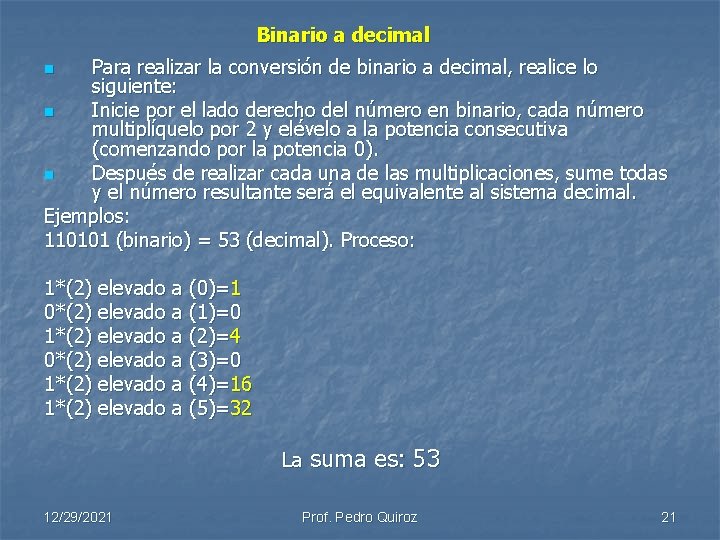 Binario a decimal

Para realizar la conversión de binario a decimal, realice lo siguiente:

Inicie por el lado derecho del número en binario, cada número multiplíquelo por 2 y elévelo a la potencia consecutiva (comenzando por la potencia 0).

Después de realizar cada una de las multiplicaciones, sume todas y el número resultante será el equivalente al sistema decimal.

Ejemplos:
110101 (binario) = 53 (decimal). Proceso:

1*(2) elevado a (0)=1
0*(2) elevado a (1)=0
1*(2) elevado a (2)=4
0*(2) elevado a (3)=0
1*(2) elevado a (4)=16
1*(2) elevado a (5)=32

La suma es: 53

12/29/2021 Prof. Pedro Quiroz 21